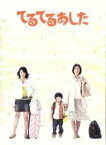 てるてるあした